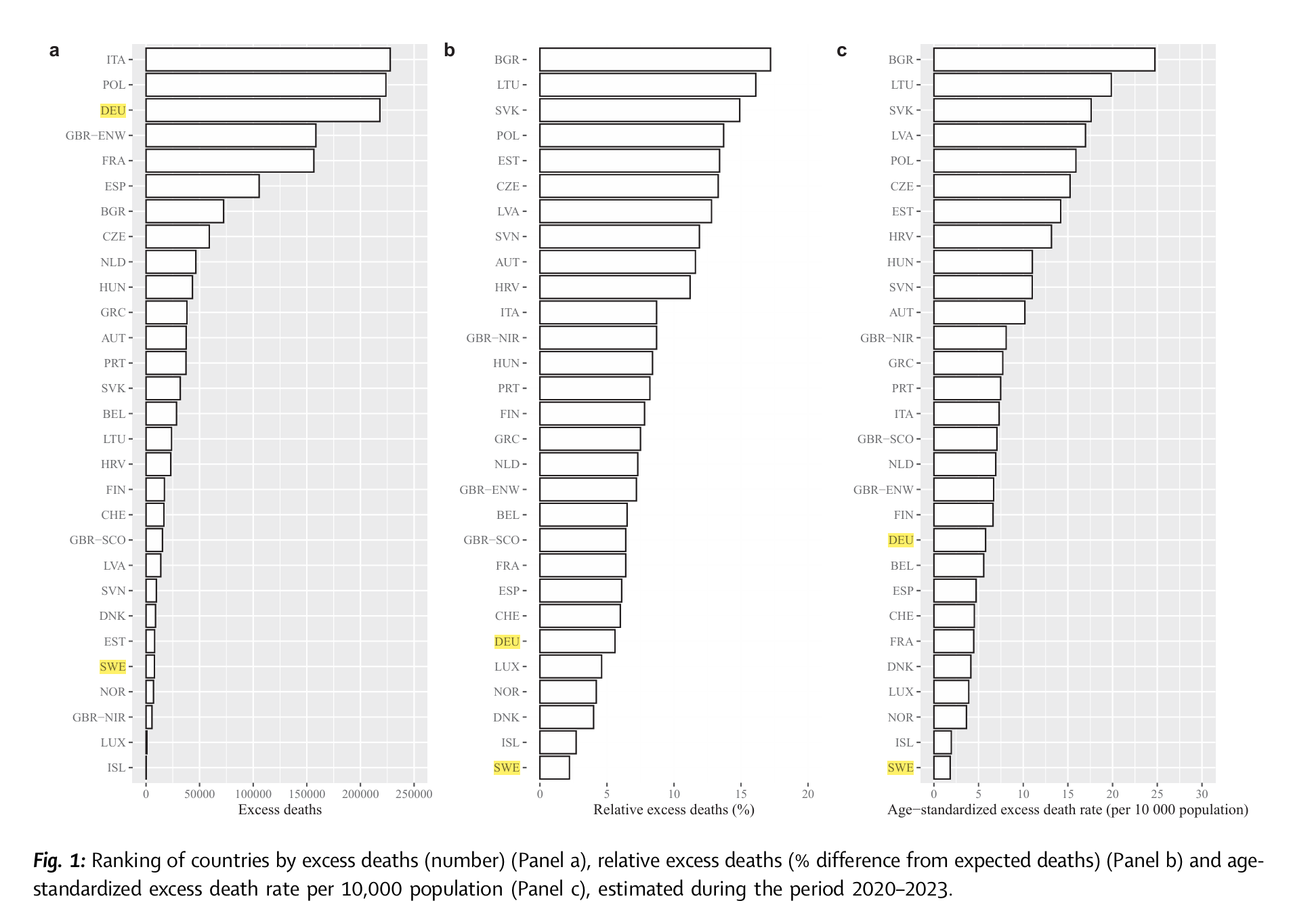 a

ITA
POL
DEU
GBR−ENW
FRA
ESP
BGR
CZE
NLD
HUN
GRC
AUT
PRT
SVK
BEL
LTU
HRV
FIN
CHE
GBR−SCO
LVA
SVN
DNK
EST
SWE
NOR
GBR−NIR
LUX
ISL

0 50000 100000 150000 200000 250000
Excess deaths

b

BGR
LTU
SVK
POL
EST
CZE
LVA
SVN
AUT
HRV
ITA
GBR−NIR
HUN
PRT
FIN
GRC
NLD
GBR−ENW
BEL
GBR−SCO
FRA
ESP
CHE
DEU
LUX
NOR
DNK
ISL
SWE

0 5 10 15 20
Relative excess deaths (%)

c

BGR
LTU
SVK
LVA
POL
CZE
EST
HRV
HUN
SVN
AUT
GBR−NIR
GRC
PRT
ITA
GBR−SCO
NLD
GBR−ENW
FIN
DEU
BEL
ESP
CHE
FRA
DNK
LUX
NOR
ISL
SWE

0 5 10 15 20 25 30
Age−standardized excess death rate (per 10 000 population)

Fig. 1: Ranking of countries by excess deaths (number) (Panel a), relative excess deaths (% difference from expected deaths) (Panel b) and age-standardized excess death rate per 10,000 population (Panel c), estimated during the period 2020–2023.